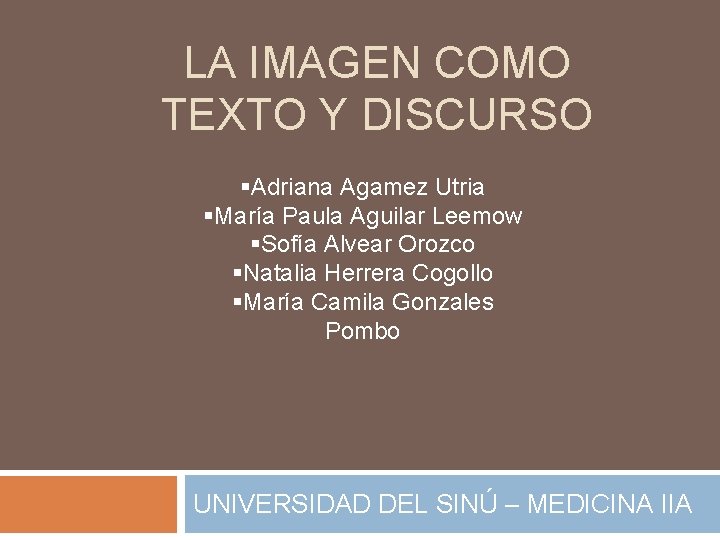 LA IMAGEN COMO TEXTO Y DISCURSO

▪Adriana Agamez Utria
▪María Paula Aguilar Leemow
▪Sofía Alvear Orozco
▪Natalia Herrera Cogollo
▪María Camila Gonzales Pombo

UNIVERSIDAD DEL SINÚ – MEDICINA IIA